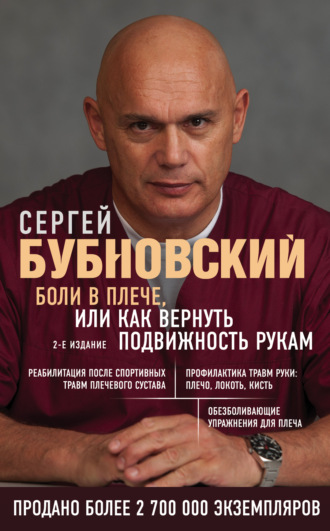 СЕРГЕЙ
БУБНОВСКИЙ

БОЛИ В ПЛЕЧЕ, ИЛИ КАК ВЕРНУТЬ ПОДВИЖНОСТЬ РУКАМ

2-Е ИЗДАНИЕ

РЕАБИЛИТАЦИЯ ПОСЛЕ СПОРТИВНЫХ ТРАВМ ПЛЕЧЕВОГО СУСТАВА

ПРОФИЛАКТИКА ТРАВМ РУКИ: ПЛЕЧО, ЛОКОТЬ, КИСТЬ

ОБЕЗБОЛИВАЮЩИЕ УПРАЖНЕНИЯ ДЛЯ ПЛЕЧА

ПРОДАНО БОЛЕЕ 2 700 000 ЭКЗЕМПЛЯРОВ